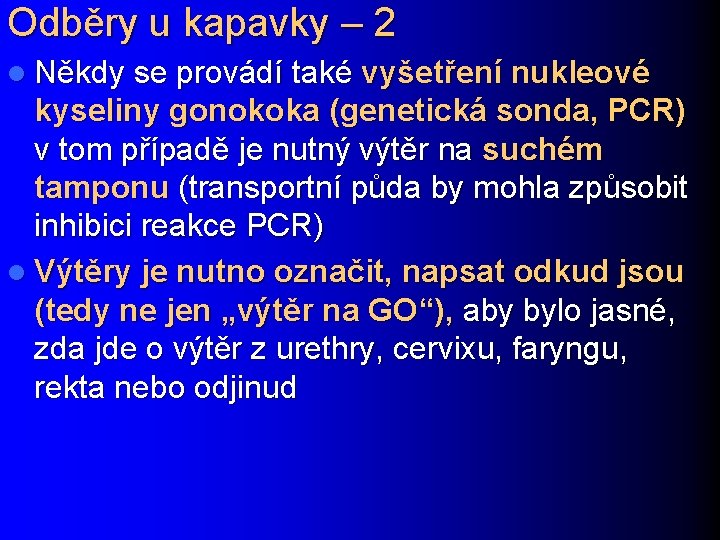 Odběry u kapavky – 2

Někdy se provádí také vyšetření nukleové kyseliny gonokoka (genetická sonda, PCR) v tom případě je nutný výtěr na suchém tamponu (transportní půda by mohla způsobit inhibici reakce PCR)

Výtěry je nutno označit, napsat odkud jsou (tedy ne jen „výtěr na GO“), aby bylo jasné, zda jde o výtěr z urethry, cervixu, faryngu, rekta nebo odjinud